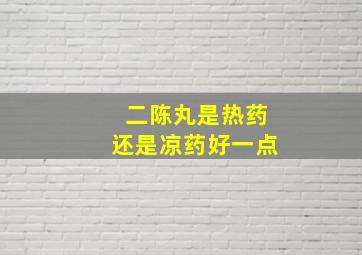 二陈丸是热药
还是凉药好一点